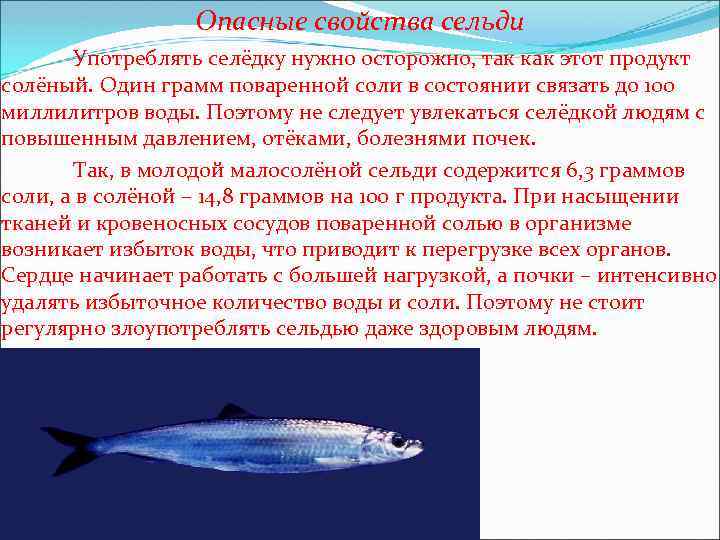 Опасные свойства сельди

Употреблять селёдку нужно осторожно, так как этот продукт солёный. Один грамм поваренной соли в состоянии связать до 100 миллилитров воды. Поэтому не следует увлекаться селёдкой людям с повышенным давлением, отёками, болезнями почек.

Так, в молодой малосолёной сельди содержится 6,3 граммов соли, а в солёной – 14,8 граммов на 100 г продукта. При насыщении тканей и кровеносных сосудов поваренной солью в организме возникает избыток воды, что приводит к перегрузке всех органов. Сердце начинает работать с большей нагрузкой, а почки – интенсивно удалять избыточное количество воды и соли. Поэтому не стоит регулярно злоупотреблять сельдью даже здоровым людям.